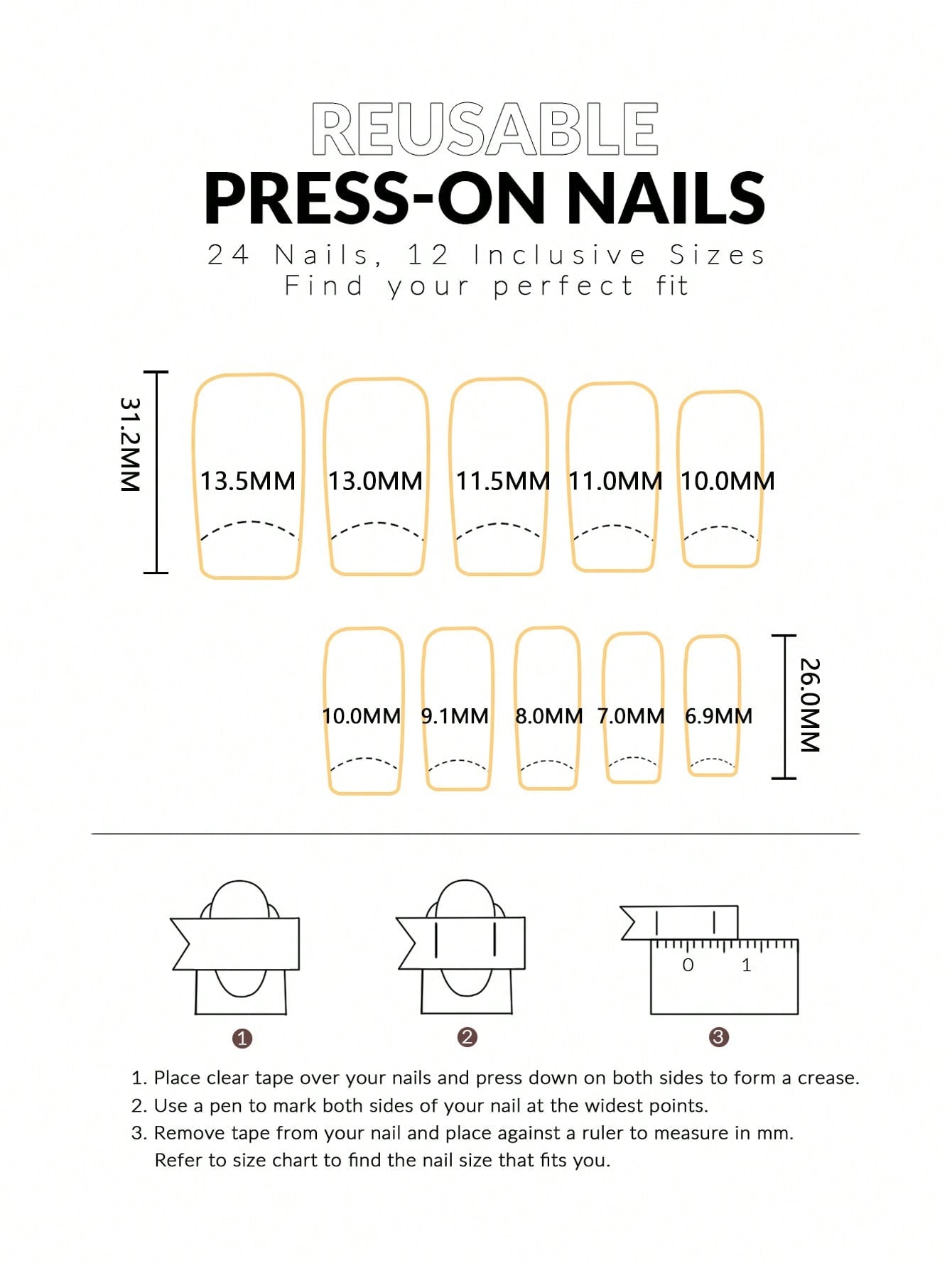 REUSABLE
PRESS-ON NAILS
24 Nails, 12 Inclusive Sizes
Find your perfect fit

31.2MM

13.5MM 13.0MM 11.5MM 11.0MM 10.0MM

10.0MM 9.1MM 8.0MM 7.0MM 6.9MM

26.0MM

0 1

1 2 3

1. Place clear tape over your nails and press down on both sides to form a crease.
2. Use a pen to mark both sides of your nail at the widest points.
3. Remove tape from your nail and place against a ruler to measure in mm. Refer to size chart to find the nail size that fits you.